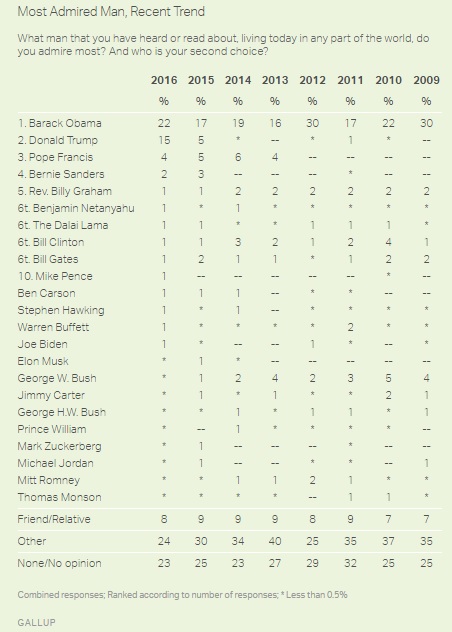 Most Admired Man, Recent Trend

What man that you have heard or read about, living today in any part of the world, do you admire most? And who is your second choice?

| | 2016 | 2015 | 2014 | 2013 | 2012 | 2011 | 2010 | 2009 |
|---|---|---|---|---|---|---|---|---|
| | % | % | % | % | % | % | % | % |
| 1. Barack Obama | 22 | 17 | 19 | 16 | 30 | 17 | 22 | 30 |
| 2. Donald Trump | 15 | 5 | * | -- | * | 1 | * | -- |
| 3. Pope Francis | 4 | 5 | 6 | 4 | -- | -- | -- | -- |
| 4. Bernie Sanders | 2 | 3 | -- | -- | -- | * | -- | -- |
| 5. Rev. Billy Graham | 1 | 1 | 2 | 2 | 2 | 2 | 2 | 2 |
| 6t. Benjamin Netanyahu | 1 | * | 1 | * | * | * | * | * |
| 6t. The Dalai Lama | 1 | 1 | * | * | 1 | 1 | 1 | * |
| 6t. Bill Clinton | 1 | 1 | 3 | 2 | 1 | 2 | 4 | 1 |
| 6t. Bill Gates | 1 | 2 | 1 | 1 | * | 1 | 2 | 2 |
| 10. Mike Pence | 1 | -- | -- | -- | -- | -- | * | -- |
| Ben Carson | 1 | 1 | 1 | -- | * | * | -- | -- |
| Stephen Hawking | 1 | * | 1 | -- | * | * | * | * |
| Warren Buffett | 1 | * | * | * | * | 2 | * | * |
| Joe Biden | 1 | * | -- | -- | 1 | * | -- | * |
| Elon Musk | * | 1 | * | -- | -- | -- | -- | -- |
| George W. Bush | * | 1 | 2 | 4 | 2 | 3 | 5 | 4 |
| Jimmy Carter | * | 1 | * | 1 | * | * | 2 | 1 |
| George H.W. Bush | * | * | 1 | * | 1 | 1 | * | 1 |
| Prince William | * | -- | 1 | * | * | * | * | -- |
| Mark Zuckerberg | * | 1 | -- | -- | -- | * | -- | -- |
| Michael Jordan | * | 1 | -- | -- | * | * | -- | 1 |
| Mitt Romney | * | * | 1 | 1 | 2 | 1 | * | * |
| Thomas Monson | * | * | * | * | -- | 1 | 1 | * |
| Friend/Relative | 8 | 9 | 9 | 9 | 8 | 9 | 7 | 7 |
| Other | 24 | 30 | 34 | 40 | 25 | 35 | 37 | 35 |
| None/No opinion | 23 | 25 | 23 | 27 | 29 | 32 | 25 | 25 |

Combined responses; Ranked according to number of responses; * Less than 0.5%

GALLUP